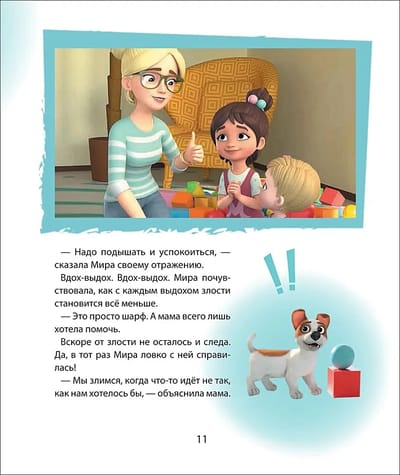 — Надо подышать и успокоиться, — сказала Мира своему отражению.

Вдох-выдох. Вдох-выдох. Мира почувствовала, как с каждым выдохом злости становится всё меньше.

— Это просто шарф. А мама всего лишь хотела помочь.

Вскоре от злости не осталось и следа. Да, в тот раз Мира ловко с ней справилась!

— Мы злимся, когда что-то идёт не так, как нам хотелось бы, — объяснила мама.

!!

11